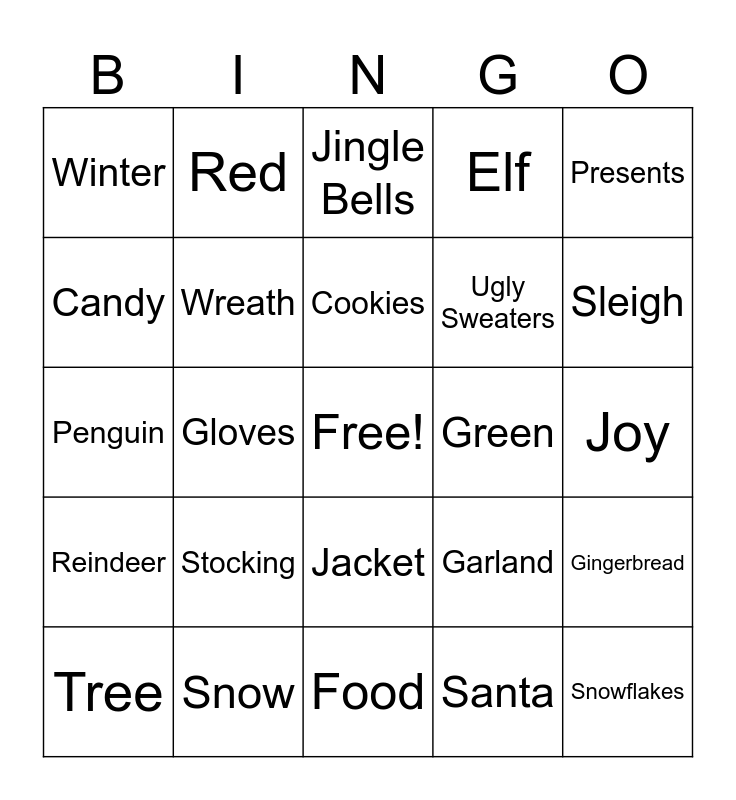 | B | I | N | G | O |
|---|---|---|---|---|
| Winter | Red | Jingle Bells | Elf | Presents |
| Candy | Wreath | Cookies | Ugly Sweaters | Sleigh |
| Penguin | Gloves | Free! | Green | Joy |
| Reindeer | Stocking | Jacket | Garland | Gingerbread |
| Tree | Snow | Food | Santa | Snowflakes |